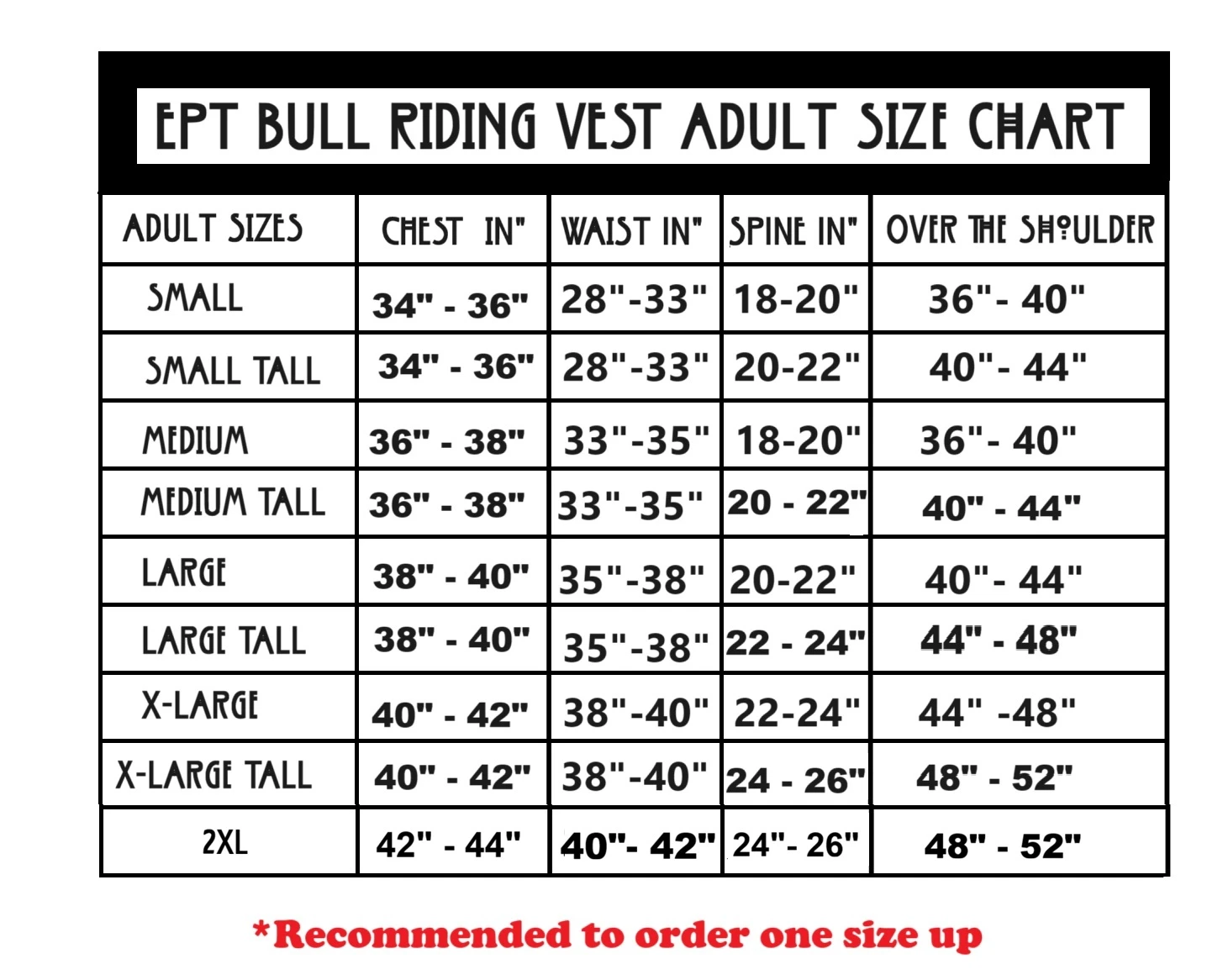 EPT BULL RIDING VEST ADULT SIZE CHART

| ADULT SIZES | CHEST IN" | WAIST IN" | SPINE IN" | OVER THE SHOULDER |
|---|---|---|---|---|
| SMALL | 34" - 36" | 28"-33" | 18-20" | 36"- 40" |
| SMALL TALL | 34" - 36" | 28"-33" | 20-22" | 40"- 44" |
| MEDIUM | 36" - 38" | 33"-35" | 18-20" | 36"- 40" |
| MEDIUM TALL | 36" - 38" | 33"-35" | 20 - 22" | 40" - 44" |
| LARGE | 38" - 40" | 35"-38" | 20-22" | 40"- 44" |
| LARGE TALL | 38" - 40" | 35"-38" | 22 - 24" | 44" - 48" |
| X-LARGE | 40" - 42" | 38"-40" | 22-24" | 44" -48" |
| X-LARGE TALL | 40" - 42" | 38"-40" | 24 - 26" | 48" - 52" |
| 2XL | 42" - 44" | 40"- 42" | 24"- 26" | 48" - 52" |

*Recommended to order one size up